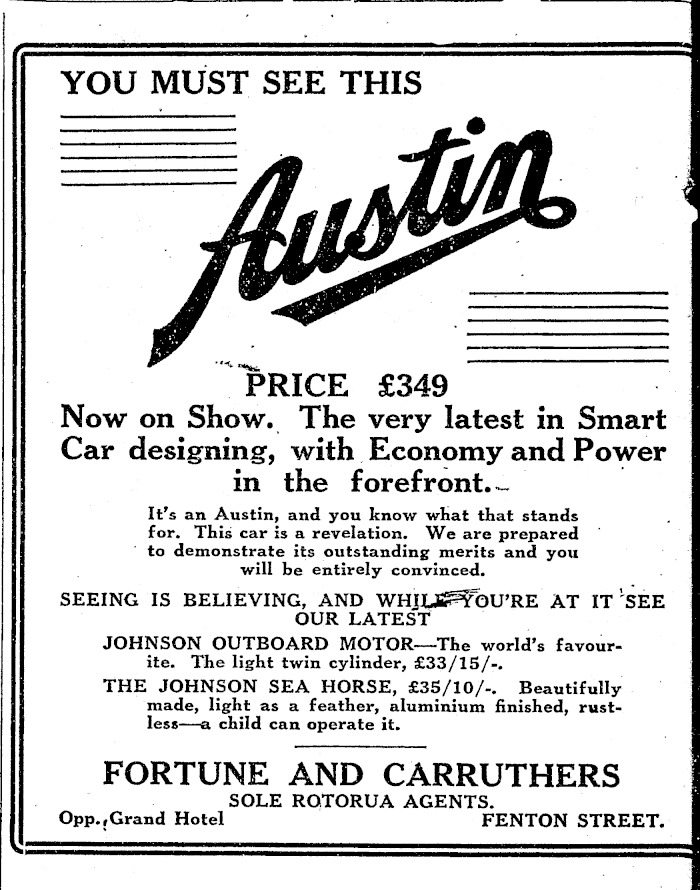 YOU MUST SEE THIS

Austin

PRICE £349

Now on Show. The very latest in Smart Car designing, with Economy and Power in the forefront.

It's an Austin, and you know what that stands for. This car is a revelation. We are prepared to demonstrate its outstanding merits and you will be entirely convinced.

SEEING IS BELIEVING, AND WHILE YOU'RE AT IT SEE OUR LATEST

JOHNSON OUTBOARD MOTOR—The world's favourite. The light twin cylinder, £33/15/-.

THE JOHNSON SEA HORSE, £35/10/-. Beautifully made, light as a feather, aluminium finished, rustless—a child can operate it.

FORTUNE AND CARRUTHERS

SOLE ROTORUA AGENTS.

Opp. Grand Hotel

FENTON STREET.